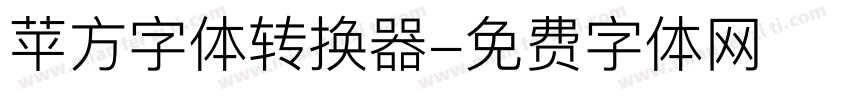 苹方字体转换器-免费字体网